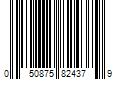 0 50875 82437 9